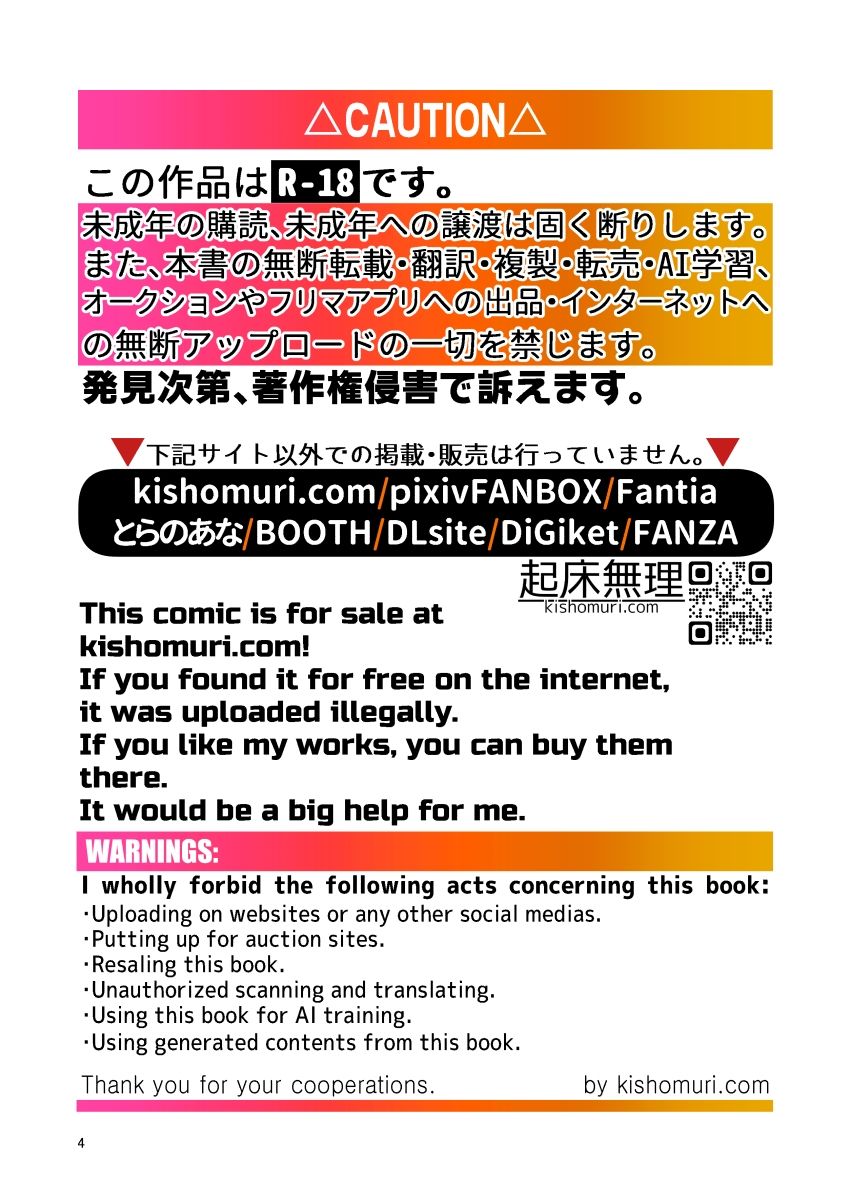 △CAUTION△

この作品はR-18です。

未成年の購読、未成年への譲渡は固く断りします。また、本書の無断転載・翻訳・複製・転売・AI学習、オークションやフリマアプリへの出品・インターネットへの無断アップロードの一切を禁じます。

発見次第、著作権侵害で訴えます。

▼下記サイト以外での掲載・販売は行っていません。▼

kishomuri.com/pixivFANBOX/Fantia
とらのあな/BOOTH/DLsite/DiGiket/FANZA

起床無理
kishomuri.com

This comic is for sale at kishomuri.com!
If you found it for free on the internet, it was uploaded illegally.
If you like my works, you can buy them there.
It would be a big help for me.

WARNINGS:

I wholly forbid the following acts concerning this book:
・Uploading on websites or any other social medias.
・Putting up for auction sites.
・Resaling this book.
・Unauthorized scanning and translating.
・Using this book for AI training.
・Using generated contents from this book.

Thank you for your cooperations. by kishomuri.com

4